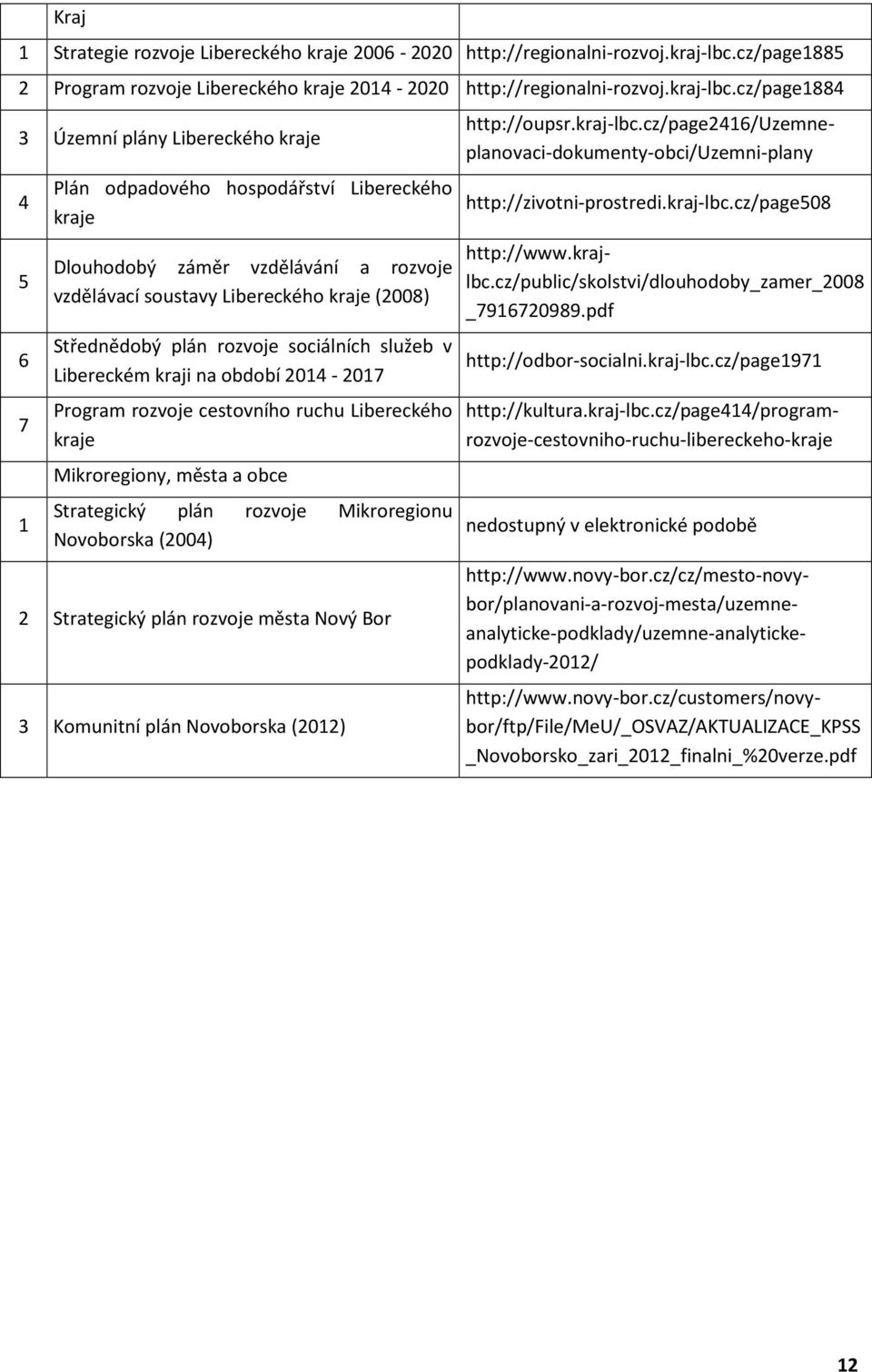 |   | Kraj |   |
|---|---|---|
| 1 | Strategie rozvoje Libereckého kraje 2006 - 2020 | http://regionalni-rozvoj.kraj-lbc.cz/page1885 |
| 2 | Program rozvoje Libereckého kraje 2014 - 2020 | http://regionalni-rozvoj.kraj-lbc.cz/page1884 |
| 3 | Územní plány Libereckého kraje | http://oupsr.kraj-lbc.cz/page2416/Uzemne-planovaci-dokumenty-obci/Uzemni-plany |
| 4 | Plán odpadového hospodářství Libereckého kraje | http://zivotni-prostredi.kraj-lbc.cz/page508 |
| 5 | Dlouhodobý záměr vzdělávání a rozvoje vzdělávací soustavy Libereckého kraje (2008) | http://www.kraj-lbc.cz/public/skolstvi/dlouhodoby_zamer_2008_7916720989.pdf |
| 6 | Střednědobý plán rozvoje sociálních služeb v Libereckém kraji na období 2014 - 2017 | http://odbor-socialni.kraj-lbc.cz/page1971 |
| 7 | Program rozvoje cestovního ruchu Libereckého kraje | http://kultura.kraj-lbc.cz/page414/program-rozvoje-cestovniho-ruchu-libereckeho-kraje |
|   | Mikroregiony, města a obce |   |
| 1 | Strategický plán rozvoje Mikroregionu Novoborska (2004) | nedostupný v elektronické podobě |
| 2 | Strategický plán rozvoje města Nový Bor | http://www.novy-bor.cz/cz/mesto-novy-bor/planovani-a-rozvoj-mesta/uzemne-analyticke-podklady/uzemne-analyticke-podklady-2012/ |
| 3 | Komunitní plán Novoborska (2012) | http://www.novy-bor.cz/customers/novy-bor/ftp/File/MeU/_OSVAZ/AKTUALIZACE_KPSS_Novoborsko_zari_2012_finalni_%20verze.pdf |

12